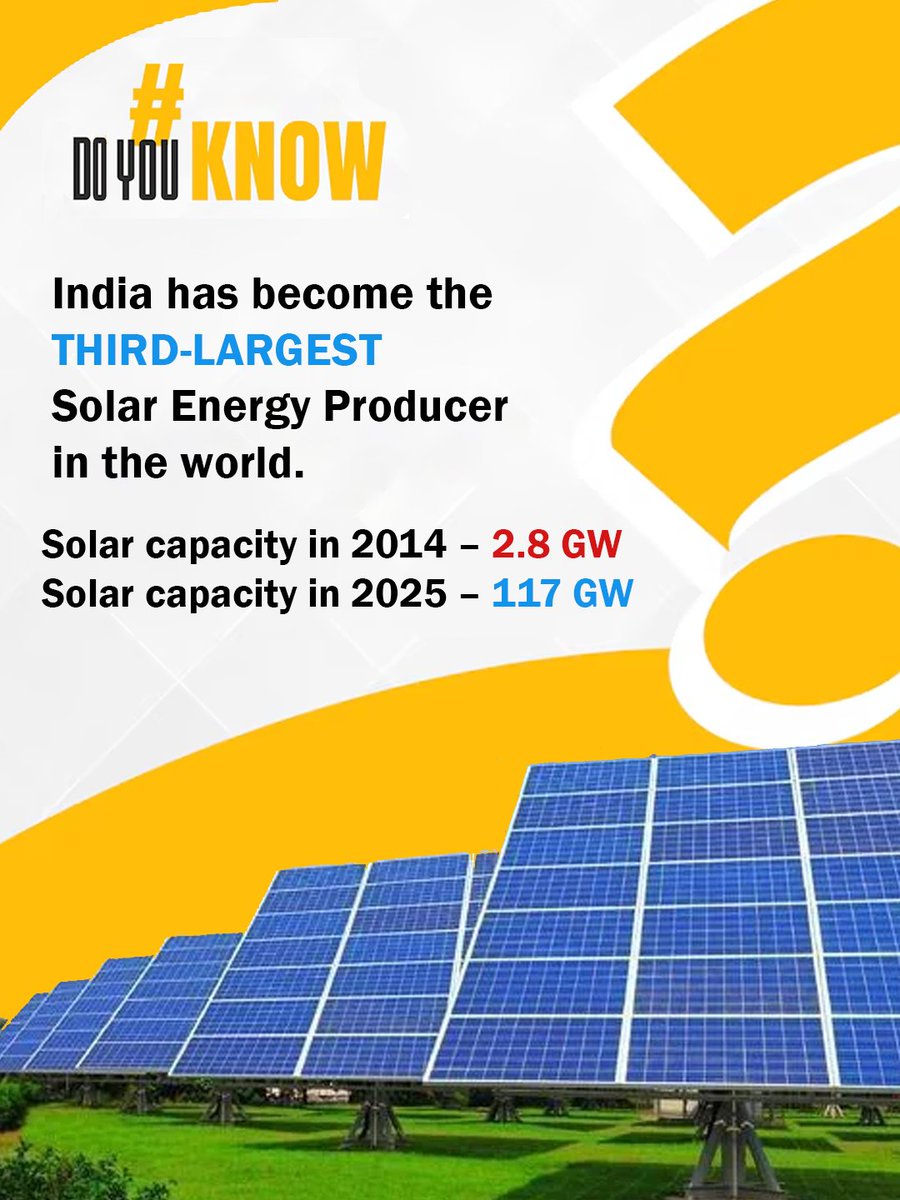 # DO YOU KNOW

India has become the THIRD-LARGEST Solar Energy Producer in the world.

Solar capacity in 2014 – 2.8 GW
Solar capacity in 2025 – 117 GW